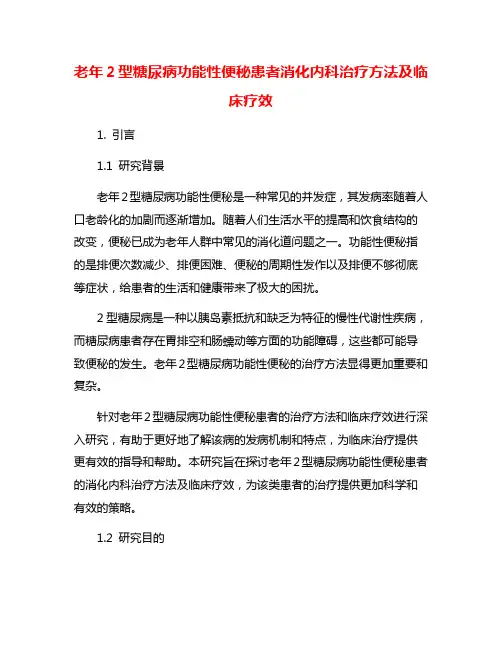 老年 2 型糖尿病功能性便秘患者消化内科治疗方法及临床疗效

1. 引言

1.1 研究背景

老年 2 型糖尿病功能性便秘是一种常见的并发症，其发病率随着人口老龄化的加剧而逐渐增加。随着人们生活水平的提高和饮食结构的改变，便秘已成为老年人群中常见的消化道问题之一。功能性便秘指的是排便次数减少、排便困难、便秘的周期性发作以及排便不够彻底等症状，给患者的生活和健康带来了极大的困扰。

2 型糖尿病是一种以胰岛素抵抗和缺乏为特征的慢性代谢性疾病，而糖尿病患者存在胃排空和肠蠕动等方面的功能障碍，这些都可能导致便秘的发生。老年 2 型糖尿病功能性便秘的治疗方法显得更加重要和复杂。

针对老年 2 型糖尿病功能性便秘患者的治疗方法和临床疗效进行深入研究，有助于更好地了解该病的发病机制和特点，为临床治疗提供更有效的指导和帮助。本研究旨在探讨老年 2 型糖尿病功能性便秘患者的消化内科治疗方法及临床疗效，为该类患者的治疗提供更加科学和有效的策略。

1.2 研究目的